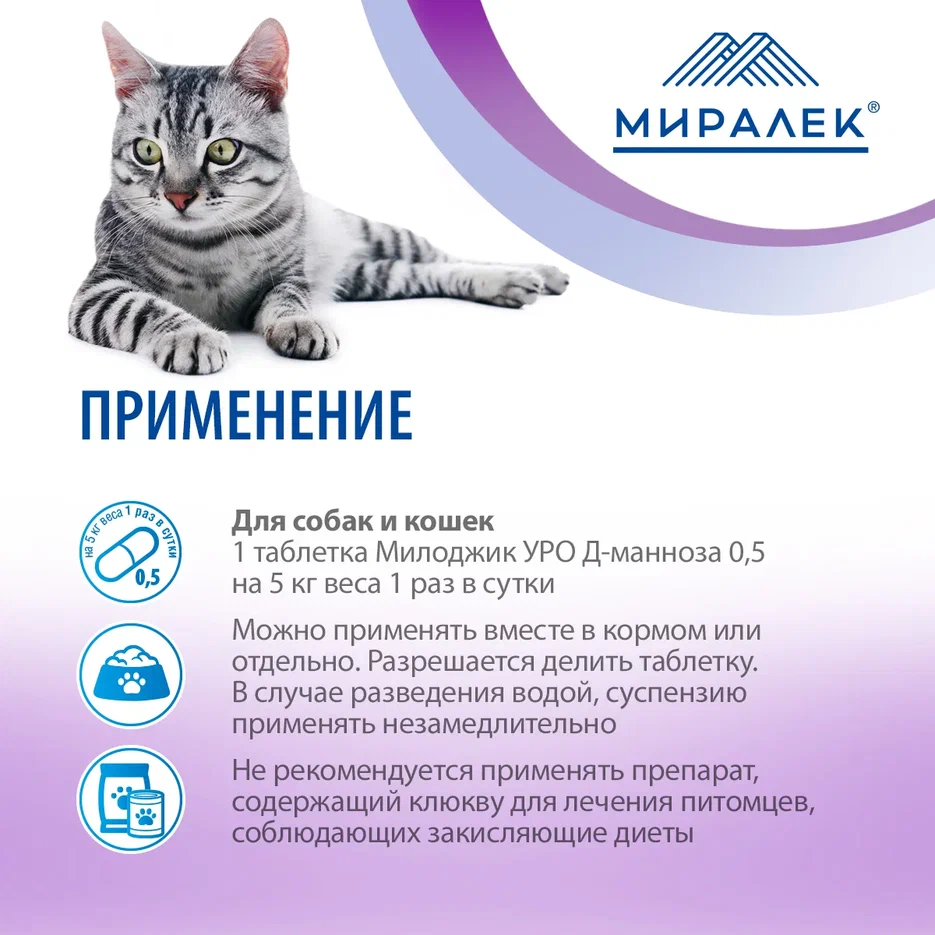 МИРАЛЕК®

ПРИМЕНЕНИЕ

на 5 кг веса 1 раз в сутки
0,5

Для собак и кошек
1 таблетка Милоджик УРО Д-манноза 0,5 на 5 кг веса 1 раз в сутки

Можно применять вместе в кормом или отдельно. Разрешается делить таблетку. В случае разведения водой, суспензию применять незамедлительно

Не рекомендуется применять препарат, содержащий клюкву для лечения питомцев, соблюдающих закисляющие диеты